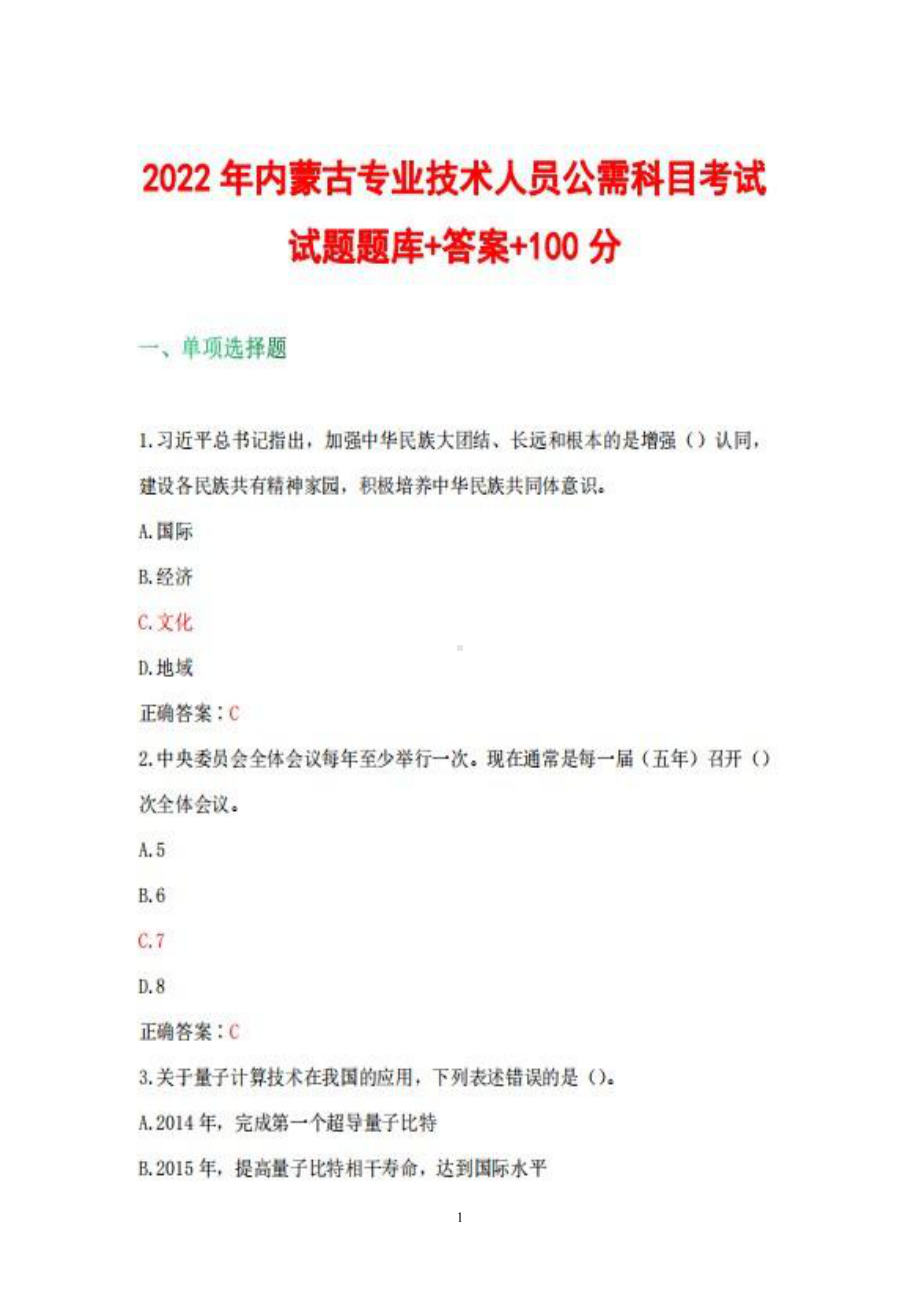 2022 年内蒙古专业技术人员公需科目考试试题题库+答案+100 分

一、单项选择题

1.习近平总书记指出，加强中华民族大团结、长远和根本的是增强（）认同，建设各民族共有精神家园，积极培养中华民族共同体意识。

A.国际

B.经济

C.文化

D.地域

正确答案：C

2.中央委员会全体会议每年至少举行一次。现在通常是每一届（五年）召开（）次全体会议。

A.5

B.6

C.7

D.8

正确答案：C

3.关于量子计算技术在我国的应用，下列表述错误的是（）。

A.2014 年，完成第一个超导量子比特

B.2015 年，提高量子比特相干寿命，达到国际水平

1